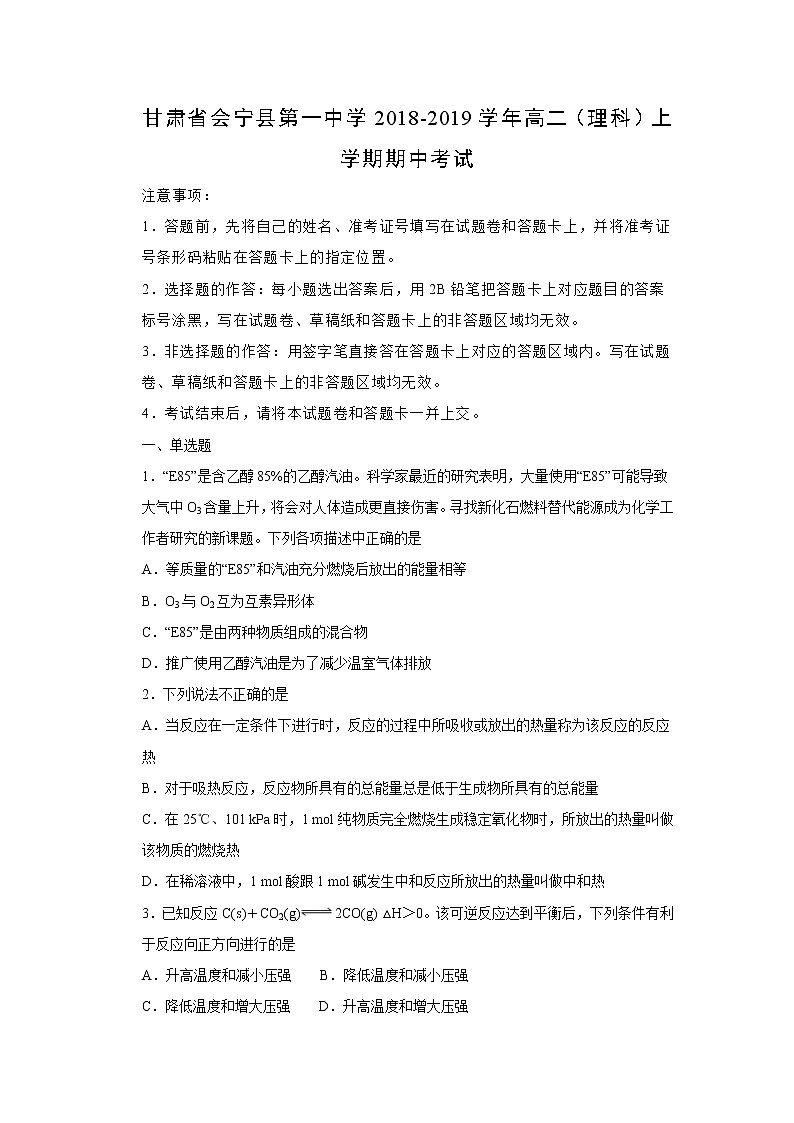 甘肃省会宁县第一中学 2018-2019 学年高二（理科）上学期期中考试

注意事项：

1．答题前，先将自己的姓名、准考证号填写在试题卷和答题卡上，并将准考证号条形码粘贴在答题卡上的指定位置。

2．选择题的作答：每小题选出答案后，用 2B 铅笔把答题卡上对应题目的答案标号涂黑，写在试题卷、草稿纸和答题卡上的非答题区域均无效。

3．非选择题的作答：用签字笔直接答在答题卡上对应的答题区域内。写在试题卷、草稿纸和答题卡上的非答题区域均无效。

4．考试结束后，请将本试题卷和答题卡一并上交。

一、单选题

1．“E85”是含乙醇 85%的乙醇汽油。科学家最近的研究表明，大量使用“E85”可能导致大气中 $O_3$ 含量上升，将会对人体造成更直接伤害。寻找新化石燃料替代能源成为化学工作者研究的新课题。下列各项描述中正确的是

A．等质量的“E85”和汽油充分燃烧后放出的能量相等

B．$O_3$ 与 $O_2$ 互为互素异形体

C．“E85”是由两种物质组成的混合物

D．推广使用乙醇汽油是为了减少温室气体排放

2．下列说法不正确的是

A．当反应在一定条件下进行时，反应的过程中所吸收或放出的热量称为该反应的反应热

B．对于吸热反应，反应物所具有的总能量总是低于生成物所具有的总能量

C．在 25℃、101 kPa 时，1 mol 纯物质完全燃烧生成稳定氧化物时，所放出的热量叫做该物质的燃烧热

D．在稀溶液中，1 mol 酸跟 1 mol 碱发生中和反应所放出的热量叫做中和热

3．已知反应 $C(s)+CO_2(g) \rightleftharpoons 2CO(g)$ $\Delta H>0$。该可逆反应达到平衡后，下列条件有利于反应向正方向进行的是

A．升高温度和减小压强　　B．降低温度和减小压强

C．降低温度和增大压强　　D．升高温度和增大压强